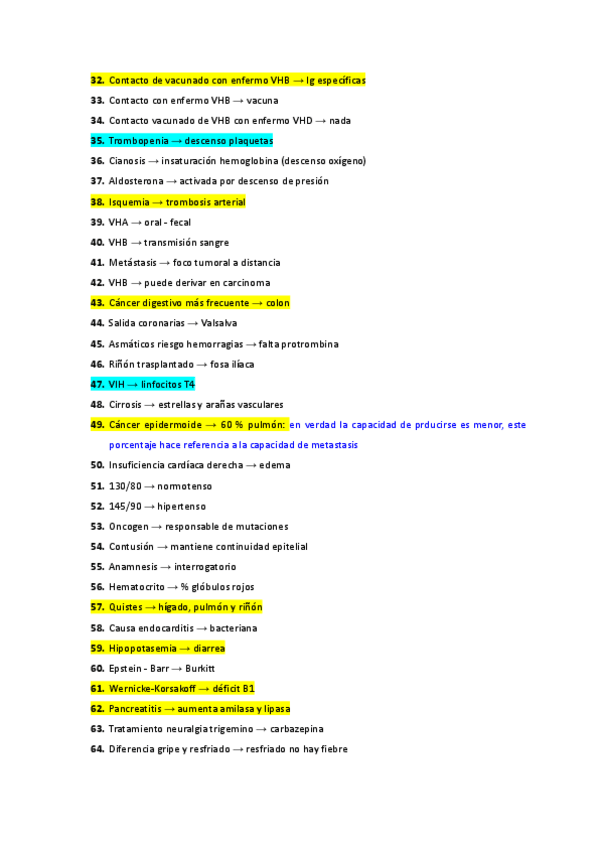 32. Contacto de vacunado con enfermo VHB → Ig específicas
33. Contacto con enfermo VHB → vacuna
34. Contacto vacunado de VHB con enfermo VHD → nada
35. Trombopenia → descenso plaquetas
36. Cianosis → insaturación hemoglobina (descenso oxígeno)
37. Aldosterona → activada por descenso de presión
38. Isquemia → trombosis arterial
39. VHA → oral - fecal
40. VHB → transmisión sangre
41. Metástasis → foco tumoral a distancia
42. VHB → puede derivar en carcinoma
43. Cáncer digestivo más frecuente → colon
44. Salida coronarias → Valsalva
45. Asmáticos riesgo hemorragias → falta protrombina
46. Riñón trasplantado → fosa ilíaca
47. VIH → linfocitos T4
48. Cirrosis → estrellas y arañas vasculares
49. Cáncer epidermoide → 60 % pulmón: en verdad la capacidad de prducirse es menor, este porcentaje hace referencia a la capacidad de metastasis
50. Insuficiencia cardíaca derecha → edema
51. 130/80 → normotenso
52. 145/90 → hipertenso
53. Oncogen → responsable de mutaciones
54. Contusión → mantiene continuidad epitelial
55. Anamnesis → interrogatorio
56. Hematocrito → % glóbulos rojos
57. Quistes → hígado, pulmón y riñón
58. Causa endocarditis → bacteriana
59. Hipopotasemia → diarrea
60. Epstein - Barr → Burkitt
61. Wernicke-Korsakoff → déficit B1
62. Pancreatitis → aumenta amilasa y lipasa
63. Tratamiento neuralgia trigemino → carbazepina
64. Diferencia gripe y resfriado → resfriado no hay fiebre